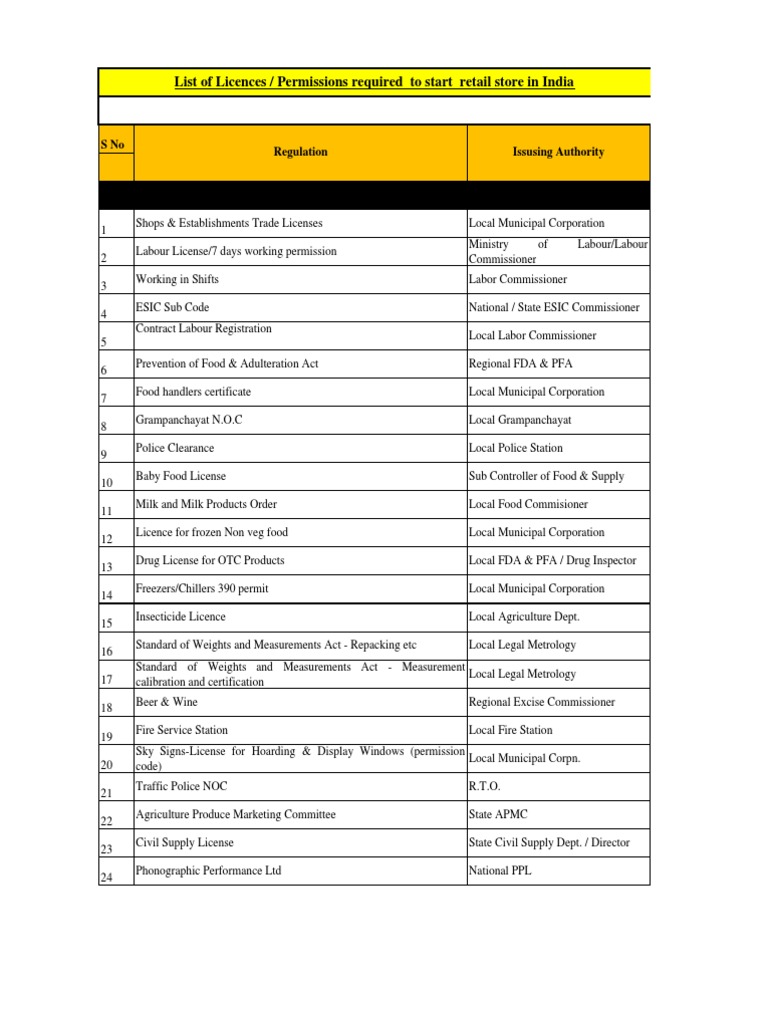 List of Licences / Permissions required to start retail store in India

| S No | Regulation | Issusing Authority |
|---|---|---|
| 1 | Shops & Establishments Trade Licenses | Local Municipal Corporation |
| 2 | Labour License/7 days working permission | Ministry of Labour/Labour Commissioner |
| 3 | Working in Shifts | Labor Commissioner |
| 4 | ESIC Sub Code | National / State ESIC Commissioner |
| 5 | Contract Labour Registration | Local Labor Commissioner |
| 6 | Prevention of Food & Adulteration Act | Regional FDA & PFA |
| 7 | Food handlers certificate | Local Municipal Corporation |
| 8 | Grampanchayat N.O.C | Local Grampanchayat |
| 9 | Police Clearance | Local Police Station |
| 10 | Baby Food License | Sub Controller of Food & Supply |
| 11 | Milk and Milk Products Order | Local Food Commisioner |
| 12 | Licence for frozen Non veg food | Local Municipal Corporation |
| 13 | Drug License for OTC Products | Local FDA & PFA / Drug Inspector |
| 14 | Freezers/Chillers 390 permit | Local Municipal Corporation |
| 15 | Insecticide Licence | Local Agriculture Dept. |
| 16 | Standard of Weights and Measurements Act - Repacking etc | Local Legal Metrology |
| 17 | Standard of Weights and Measurements Act - Measurement calibration and certification | Local Legal Metrology |
| 18 | Beer & Wine | Regional Excise Commissioner |
| 19 | Fire Service Station | Local Fire Station |
| 20 | Sky Signs-License for Hoarding & Display Windows (permission code) | Local Municipal Corpn. |
| 21 | Traffic Police NOC | R.T.O. |
| 22 | Agriculture Produce Marketing Committee | State APMC |
| 23 | Civil Supply License | State Civil Supply Dept. / Director |
| 24 | Phonographic Performance Ltd | National PPL |